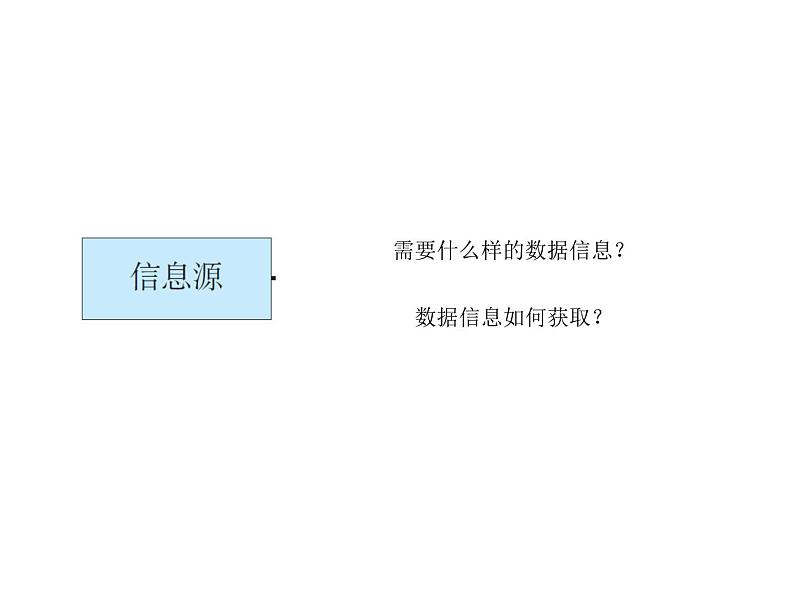 信息源

需要什么样的数据信息？

数据信息如何获取？